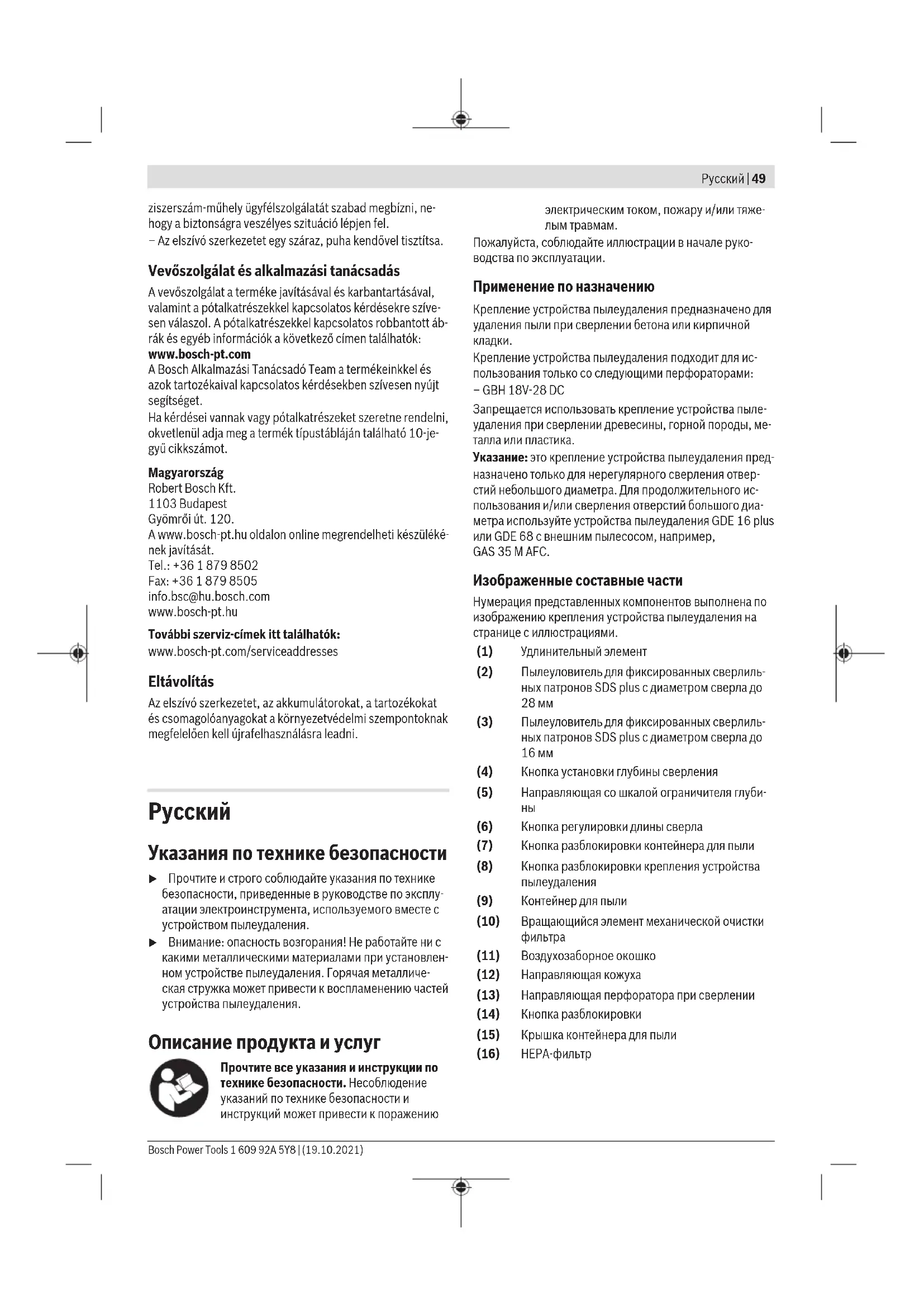 Русский | 49

ziszerszám-műhely ügyfélszolgálatát szabad megbízni, nehogy a biztonságra veszélyes szituáció lépjen fel.
– Az elszívó szerkezetet egy száraz, puha kendővel tisztítsa.

Vevőszolgálat és alkalmazási tanácsadás

A vevőszolgálat a terméke javításával és karbantartásával, valamint a pótalkatrészekkel kapcsolatos kérdésekre szívesen válaszol. A pótalkatrészekkel kapcsolatos robbantott ábrák és egyéb információk a következő címen találhatók:
www.bosch-pt.com
A Bosch Alkalmazási Tanácsadó Team a termékeinkkel és azok tartozékaival kapcsolatos kérdésekben szívesen nyújt segítséget.
Ha kérdései vannak vagy pótalkatrészeket szeretne rendelni, okvetlenül adja meg a termék típustábláján található 10-jegyű cikkszámot.

Magyarország
Robert Bosch Kft.
1103 Budapest
Gyömrői út. 120.
A www.bosch-pt.hu oldalon online megrendelheti készülékének javítását.
Tel.: +36 1 879 8502
Fax: +36 1 879 8505
info.bsc@hu.bosch.com
www.bosch-pt.hu

További szerviz-címek itt találhatók:
www.bosch-pt.com/serviceaddresses

Eltávolítás

Az elszívó szerkezetet, az akkumulátorokat, a tartozékokat és csomagolóanyagokat a környezetvédelmi szempontoknak megfelelően kell újrafelhasználásra leadni.

Русский

Указания по технике безопасности

▶ Прочтите и строго соблюдайте указания по технике безопасности, приведенные в руководстве по эксплуатации электроинструмента, используемого вместе с устройством пылеудаления.
▶ Внимание: опасность возгорания! Не работайте ни с какими металлическими материалами при установленном устройстве пылеудаления. Горячая металлическая стружка может привести к воспламенению частей устройства пылеудаления.

Описание продукта и услуг

Прочтите все указания и инструкции по технике безопасности. Несоблюдение указаний по технике безопасности и инструкций может привести к поражению электрическим током, пожару и/или тяжелым травмам.

Пожалуйста, соблюдайте иллюстрации в начале руководства по эксплуатации.

Применение по назначению

Крепление устройства пылеудаления предназначено для удаления пыли при сверлении бетона или кирпичной кладки.
Крепление устройства пылеудаления подходит для использования только со следующими перфораторами:
– GBH 18V-28 DC
Запрещается использовать крепление устройства пылеудаления при сверлении древесины, горной породы, металла или пластика.
Указание: это крепление устройства пылеудаления предназначено только для нерегулярного сверления отверстий небольшого диаметра. Для продолжительного использования и/или сверления отверстий большого диаметра используйте устройства пылеудаления GDE 16 plus или GDE 68 с внешним пылесосом, например, GAS 35 M AFC.

Изображенные составные части

Нумерация представленных компонентов выполнена по изображению крепления устройства пылеудаления на странице с иллюстрациями.
(1) Удлинительный элемент
(2) Пылеуловитель для фиксированных сверлильных патронов SDS plus с диаметром сверла до 28 мм
(3) Пылеуловитель для фиксированных сверлильных патронов SDS plus с диаметром сверла до 16 мм
(4) Кнопка установки глубины сверления
(5) Направляющая со шкалой ограничителя глубины
(6) Кнопка регулировки длины сверла
(7) Кнопка разблокировки контейнера для пыли
(8) Кнопка разблокировки крепления устройства пылеудаления
(9) Контейнер для пыли
(10) Вращающийся элемент механической очистки фильтра
(11) Воздухозаборное окошко
(12) Направляющая кожуха
(13) Направляющая перфоратора при сверлении
(14) Кнопка разблокировки
(15) Крышка контейнера для пыли
(16) HEPA-фильтр

Bosch Power Tools 1 609 92A 5Y8 | (19.10.2021)